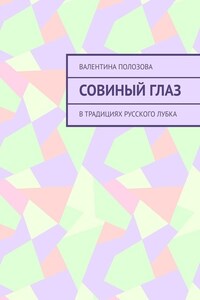 ВАЛЕНТИНА ПОЛОЗОВА

СОВИНЫЙ ГЛАЗ

В ТРАДИЦИЯХ РУССКОГО ЛУБКА